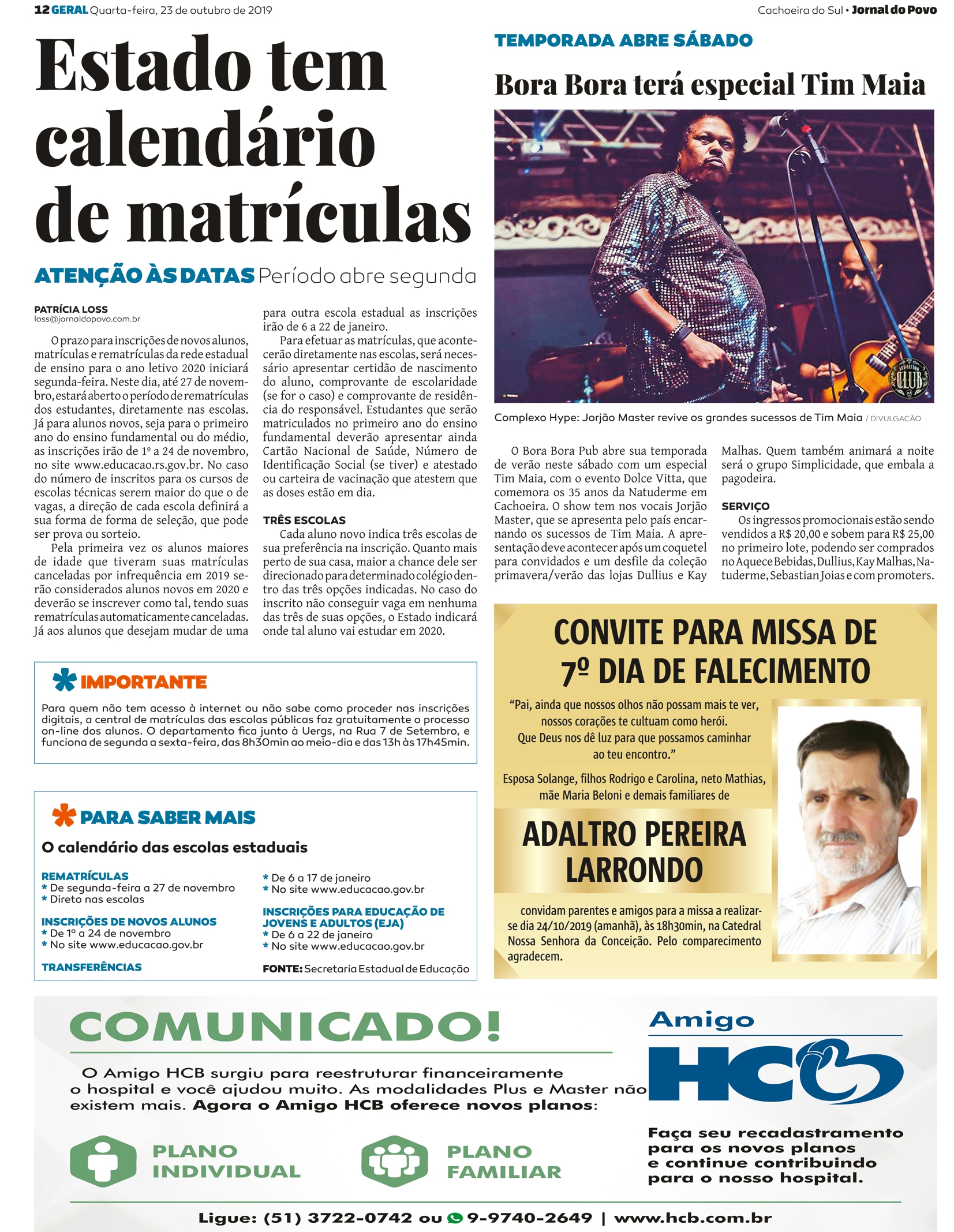 12 GERAL Quarta-feira, 23 de outubro de 2019

Cachoeira do Sul • Jornal do Povo

Estado tem calendário de matrículas

ATENÇÃO ÀS DATAS Período abre segunda

PATRÍCIA LOSS
loss@jornaldopovo.com.br

O prazo para inscrições de novos alunos, matrículas e rematrículas da rede estadual de ensino para o ano letivo 2020 iniciará segunda-feira. Neste dia, até 27 de novembro, estará aberto o período de rematrículas dos estudantes, diretamente nas escolas. Já para alunos novos, seja para o primeiro ano do ensino fundamental ou do médio, as inscrições irão de 1º a 24 de novembro, no site www.educacao.rs.gov.br. No caso do número de inscritos para os cursos de escolas técnicas serem maior do que o de vagas, a direção de cada escola definirá a sua forma de forma de seleção, que pode ser prova ou sorteio.

Pela primeira vez os alunos maiores de idade que tiveram suas matrículas canceladas por infrequência em 2019 serão considerados alunos novos em 2020 e deverão se inscrever como tal, tendo suas rematrículas automaticamente canceladas. Já aos alunos que desejam mudar de uma para outra escola estadual as inscrições irão de 6 a 22 de janeiro.

Para efetuar as matrículas, que acontecerão diretamente nas escolas, será necessário apresentar certidão de nascimento do aluno, comprovante de escolaridade (se for o caso) e comprovante de residência do responsável. Estudantes que serão matriculados no primeiro ano do ensino fundamental deverão apresentar ainda Cartão Nacional de Saúde, Número de Identificação Social (se tiver) e atestado ou carteira de vacinação que atestem que as doses estão em dia.

TRÊS ESCOLAS
Cada aluno novo indica três escolas de sua preferência na inscrição. Quanto mais perto de sua casa, maior a chance dele ser direcionado para determinado colégio dentro das três opções indicadas. No caso do inscrito não conseguir vaga em nenhuma das três de suas opções, o Estado indicará onde tal aluno vai estudar em 2020.

IMPORTANTE
Para quem não tem acesso à internet ou não sabe como proceder nas inscrições digitais, a central de matrículas das escolas públicas faz gratuitamente o processo on-line dos alunos. O departamento fica junto à Uergs, na Rua 7 de Setembro, e funciona de segunda a sexta-feira, das 8h30min ao meio-dia e das 13h às 17h45min.

PARA SABER MAIS
O calendário das escolas estaduais

REMATRÍCULAS
* De segunda-feira a 27 de novembro
* Direto nas escolas

INSCRIÇÕES DE NOVOS ALUNOS
* De 1º a 24 de novembro
* No site www.educacao.gov.br

TRANSFERÊNCIAS
* De 6 a 17 de janeiro
* No site www.educacao.gov.br

INSCRIÇÕES PARA EDUCAÇÃO DE JOVENS E ADULTOS (EJA)
* De 6 a 22 de janeiro
* No site www.educacao.gov.br

FONTE: Secretaria Estadual de Educação

TEMPORADA ABRE SÁBADO
Bora Bora terá especial Tim Maia

CLUB

Complexo Hype: Jorjão Master revive os grandes sucessos de Tim Maia / DIVULGAÇÃO

O Bora Bora Pub abre sua temporada de verão neste sábado com um especial Tim Maia, com o evento Dolce Vitta, que comemora os 35 anos da Natuderme em Cachoeira. O show tem nos vocais Jorjão Master, que se apresenta pelo país encarnando os sucessos de Tim Maia. A apresentação deve acontecer após um coquetel para convidados e um desfile da coleção primavera/verão das lojas Dullius e Kay Malhas. Quem também animará a noite será o grupo Simplicidade, que embala a pagodeira.

SERVIÇO
Os ingressos promocionais estão sendo vendidos a R$ 20,00 e sobem para R$ 25,00 no primeiro lote, podendo ser comprados no Aquece Bebidas, Dullius, Kay Malhas, Natuderme, Sebastian Joias e com promoters.

CONVITE PARA MISSA DE 7º DIA DE FALECIMENTO

“Pai, ainda que nossos olhos não possam mais te ver, nossos corações te cultuam como herói. Que Deus nos dê luz para que possamos caminhar ao teu encontro.”

Esposa Solange, filhos Rodrigo e Carolina, neto Mathias, mãe Maria Beloni e demais familiares de

ADALTRO PEREIRA LARRONDO

convidam parentes e amigos para a missa a realizar-se dia 24/10/2019 (amanhã), às 18h30min, na Catedral Nossa Senhora da Conceição. Pelo comparecimento agradecem.

COMUNICADO!
O Amigo HCB surgiu para reestruturar financeiramente o hospital e você ajudou muito. As modalidades Plus e Master não existem mais. Agora o Amigo HCB oferece novos planos:

PLANO INDIVIDUAL
PLANO FAMILIAR

Amigo HCB

Faça seu recadastramento para os novos planos e continue contribuindo para o nosso hospital.

Ligue: (51) 3722-0742 ou 9-9740-2649 | www.hcb.com.br